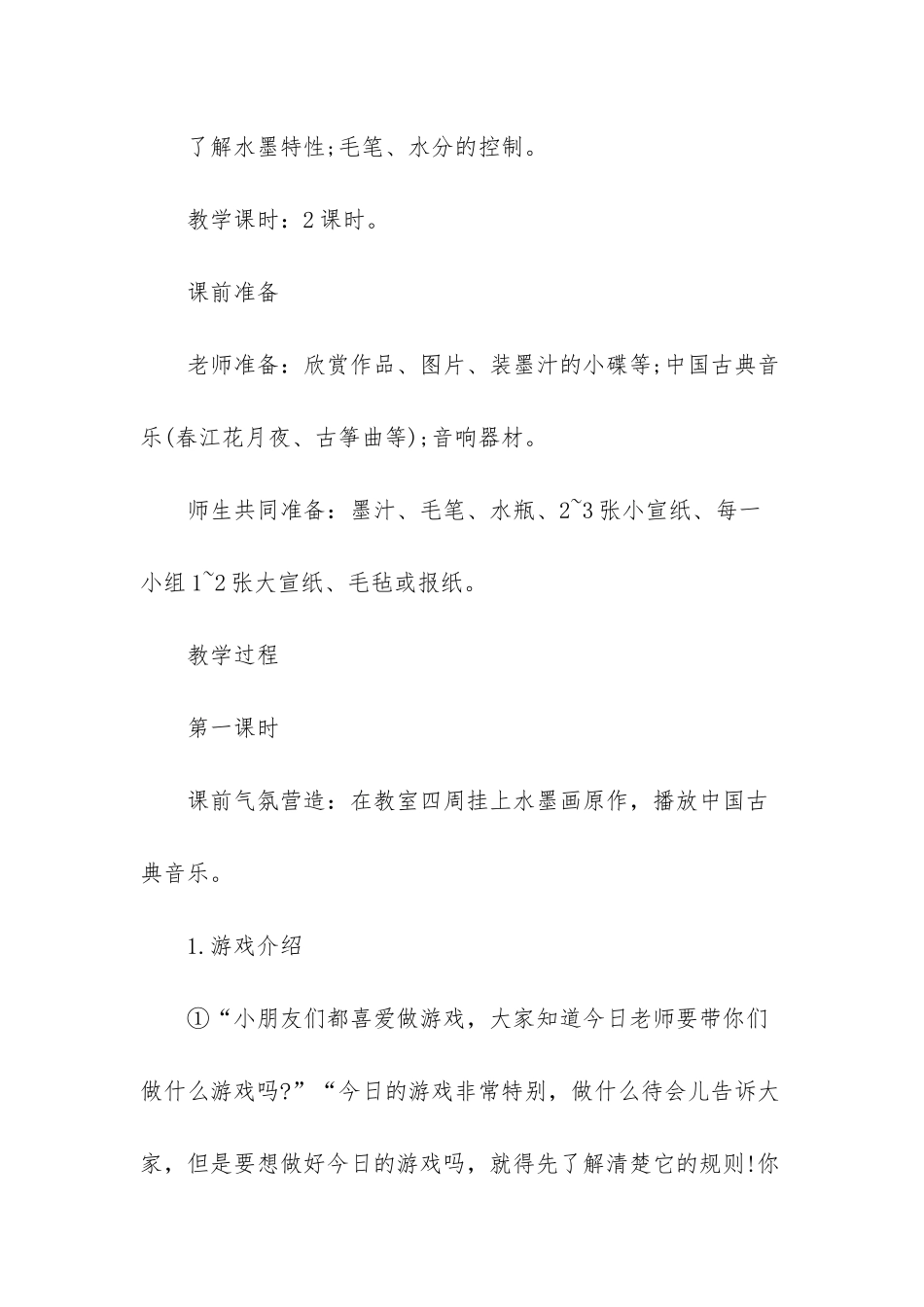 了解水墨特性;毛笔、水分的控制。

教学课时：2课时。

课前准备

老师准备：欣赏作品、图片、装墨汁的小碟等;中国古典音乐(春江花月夜、古筝曲等);音响器材。

师生共同准备：墨汁、毛笔、水瓶、2~3张小宣纸、每一小组1~2张大宣纸、毛毡或报纸。

教学过程

第一课时

课前气氛营造：在教室四周挂上水墨画原作，播放中国古典音乐。

1.游戏介绍

①“小朋友们都喜爱做游戏，大家知道今日老师要带你们做什么游戏吗?”“今日的游戏非常特别，做什么待会儿告诉大家，但是要想做好今日的游戏吗，就得先了解清楚它的规则!你